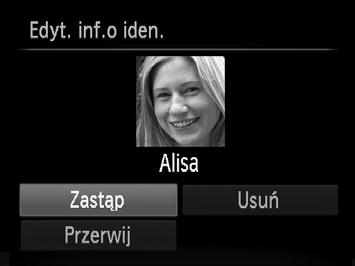 Edyt. inf.o iden.

Alisa

Zastąp

Usuń

Przerwij